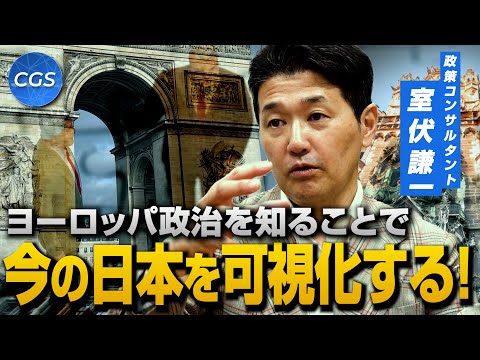 CGS

政策コンサルタント
室伏謙一

ヨーロッパ政治を知ることで
今の日本を可視化する!